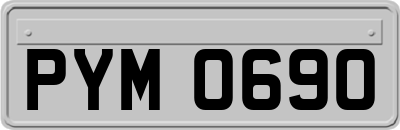 PYM 0690